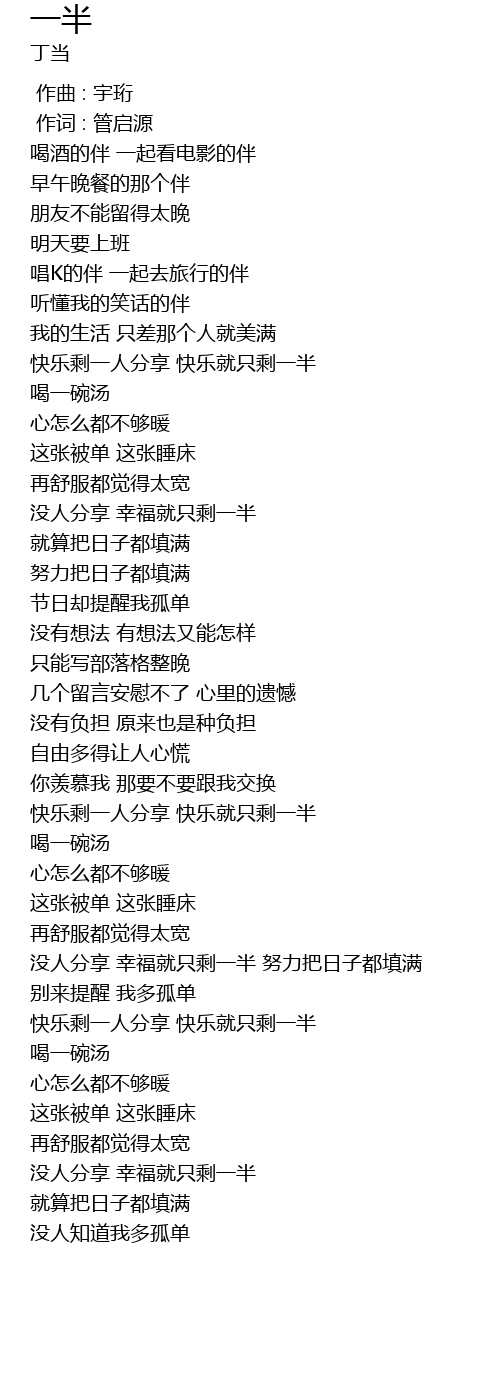 一半
丁当

作曲 : 宇珩
作词 : 管启源
喝酒的伴 一起看电影的伴
早午晚餐的那个伴
朋友不能留得太晚
明天要上班
唱K的伴 一起去旅行的伴
听懂我的笑话的伴
我的生活 只差那个人就美满
快乐剩一人分享 快乐就只剩一半
喝一碗汤
心怎么都不够暖
这张被单 这张睡床
再舒服都觉得太宽
没人分享 幸福就只剩一半
就算把日子都填满
努力把日子都填满
节日却提醒我孤单
没有想法 有想法又能怎样
只能写部落格整晚
几个留言安慰不了 心里的遗憾
没有负担 原来也是种负担
自由多得让人心慌
你羡慕我 那要不要跟我交换
快乐剩一人分享 快乐就只剩一半
喝一碗汤
心怎么都不够暖
这张被单 这张睡床
再舒服都觉得太宽
没人分享 幸福就只剩一半 努力把日子都填满
别来提醒 我多孤单
快乐剩一人分享 快乐就只剩一半
喝一碗汤
心怎么都不够暖
这张被单 这张睡床
再舒服都觉得太宽
没人分享 幸福就只剩一半
就算把日子都填满
没人知道我多孤单